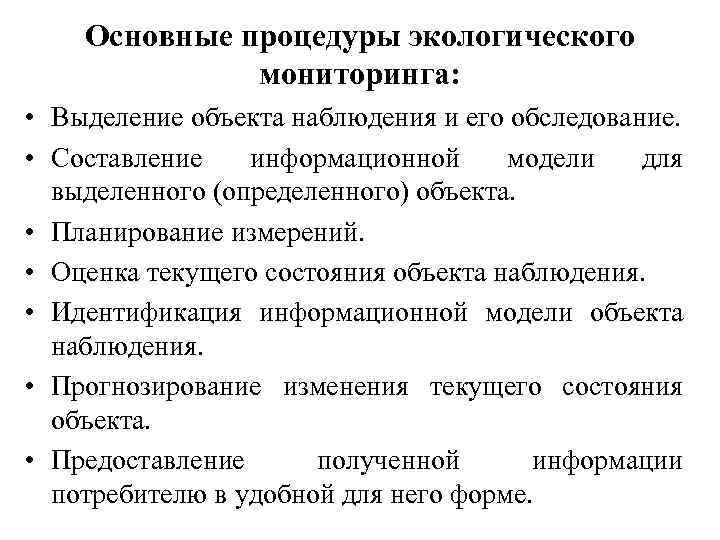 Основные процедуры экологического мониторинга:

• Выделение объекта наблюдения и его обследование.
• Составление информационной модели для выделенного (определенного) объекта.
• Планирование измерений.
• Оценка текущего состояния объекта наблюдения.
• Идентификация информационной модели объекта наблюдения.
• Прогнозирование изменения текущего состояния объекта.
• Предоставление полученной информации потребителю в удобной для него форме.